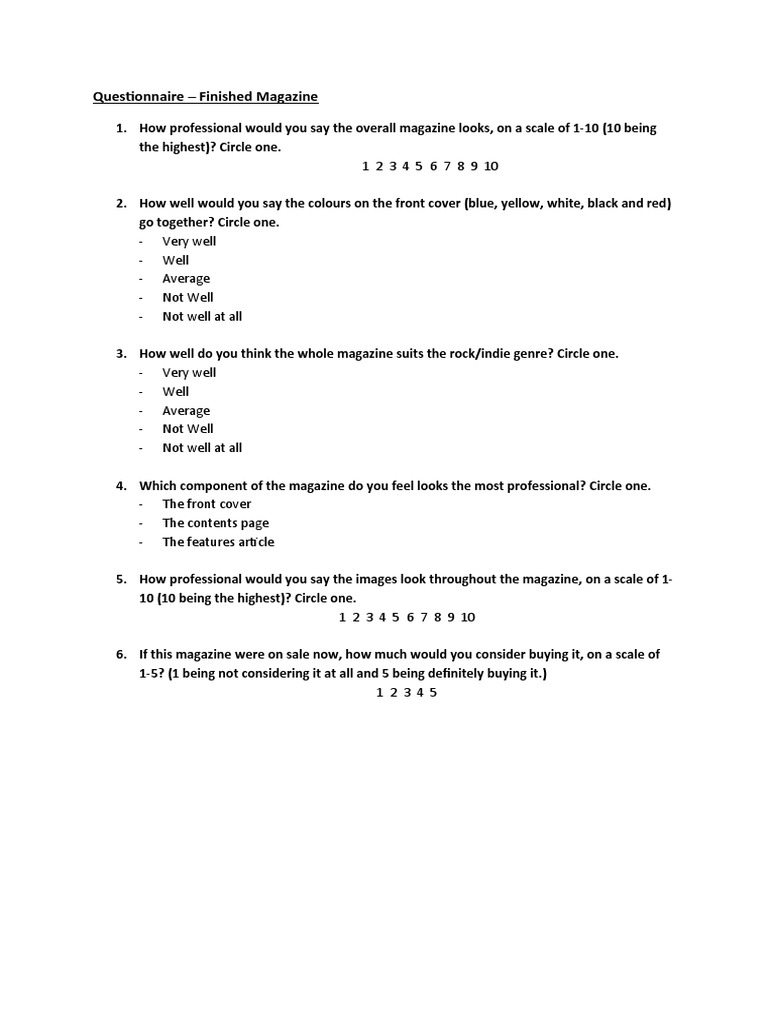 Questionnaire – Finished Magazine

1. How professional would you say the overall magazine looks, on a scale of 1-10 (10 being the highest)? Circle one.

1 2 3 4 5 6 7 8 9 10

2. How well would you say the colours on the front cover (blue, yellow, white, black and red) go together? Circle one.
- Very well
- Well
- Average
- Not Well
- Not well at all

3. How well do you think the whole magazine suits the rock/indie genre? Circle one.
- Very well
- Well
- Average
- Not Well
- Not well at all

4. Which component of the magazine do you feel looks the most professional? Circle one.
- The front cover
- The contents page
- The features article

5. How professional would you say the images look throughout the magazine, on a scale of 1-10 (10 being the highest)? Circle one.

1 2 3 4 5 6 7 8 9 10

6. If this magazine were on sale now, how much would you consider buying it, on a scale of 1-5? (1 being not considering it at all and 5 being definitely buying it.)

1 2 3 4 5